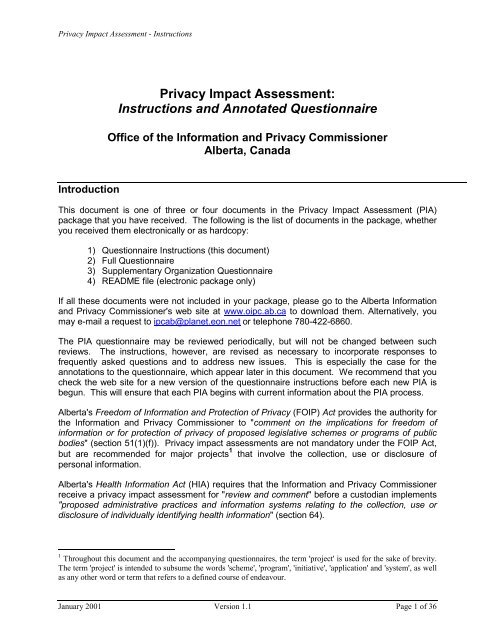 Privacy Impact Assessment - Instructions

Privacy Impact Assessment:
Instructions and Annotated Questionnaire

Office of the Information and Privacy Commissioner
Alberta, Canada

Introduction

This document is one of three or four documents in the Privacy Impact Assessment (PIA) package that you have received. The following is the list of documents in the package, whether you received them electronically or as hardcopy:

1) Questionnaire Instructions (this document)
2) Full Questionnaire
3) Supplementary Organization Questionnaire
4) README file (electronic package only)

If all these documents were not included in your package, please go to the Alberta Information and Privacy Commissioner's web site at www.oipc.ab.ca to download them. Alternatively, you may e-mail a request to ipcab@planet.eon.net or telephone 780-422-6860.

The PIA questionnaire may be reviewed periodically, but will not be changed between such reviews. The instructions, however, are revised as necessary to incorporate responses to frequently asked questions and to address new issues. This is especially the case for the annotations to the questionnaire, which appear later in this document. We recommend that you check the web site for a new version of the questionnaire instructions before each new PIA is begun. This will ensure that each PIA begins with current information about the PIA process.

Alberta's Freedom of Information and Protection of Privacy (FOIP) Act provides the authority for the Information and Privacy Commissioner to "comment on the implications for freedom of information or for protection of privacy of proposed legislative schemes or programs of public bodies" (section 51(1)(f)). Privacy impact assessments are not mandatory under the FOIP Act, but are recommended for major projects$^1$ that involve the collection, use or disclosure of personal information.

Alberta's Health Information Act (HIA) requires that the Information and Privacy Commissioner receive a privacy impact assessment for "review and comment" before a custodian implements "proposed administrative practices and information systems relating to the collection, use or disclosure of individually identifying health information" (section 64).

$^1$ Throughout this document and the accompanying questionnaires, the term 'project' is used for the sake of brevity. The term 'project' is intended to subsume the words 'scheme', 'program', 'initiative', 'application' and 'system', as well as any other word or term that refers to a defined course of endeavour.

January 2001 Version 1.1 Page 1 of 36